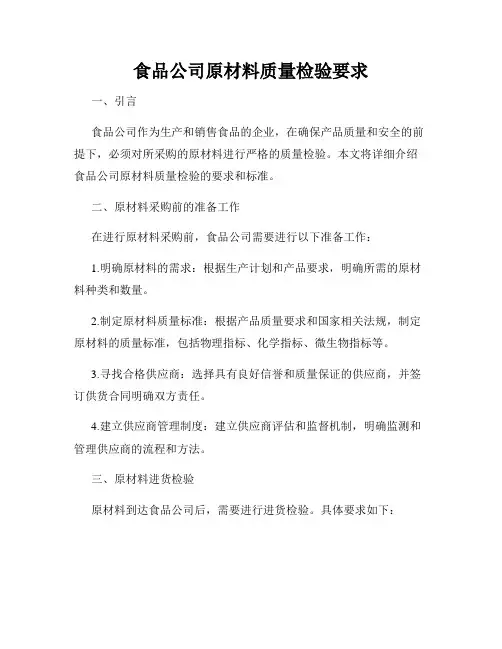 食品公司原材料质量检验要求

一、引言

食品公司作为生产和销售食品的企业，在确保产品质量和安全的前提下，必须对所采购的原材料进行严格的质量检验。本文将详细介绍食品公司原材料质量检验的要求和标准。

二、原材料采购前的准备工作

在进行原材料采购前，食品公司需要进行以下准备工作：

1.明确原材料的需求：根据生产计划和产品要求，明确所需的原材料种类和数量。

2.制定原材料质量标准：根据产品质量要求和国家相关法规，制定原材料的质量标准，包括物理指标、化学指标、微生物指标等。

3.寻找合格供应商：选择具有良好信誉和质量保证的供应商，并签订供货合同明确双方责任。

4.建立供应商管理制度：建立供应商评估和监督机制，明确监测和管理供应商的流程和方法。

三、原材料进货检验

原材料到达食品公司后，需要进行进货检验。具体要求如下：